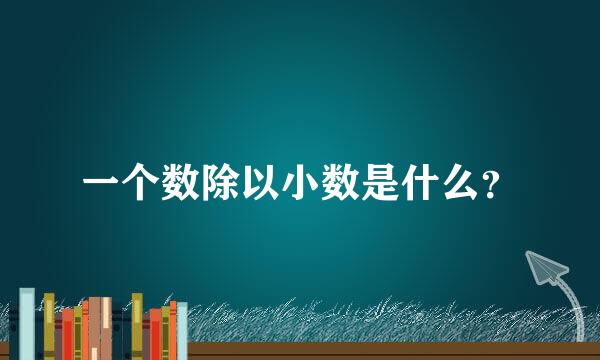 一个数除以小数是什么？